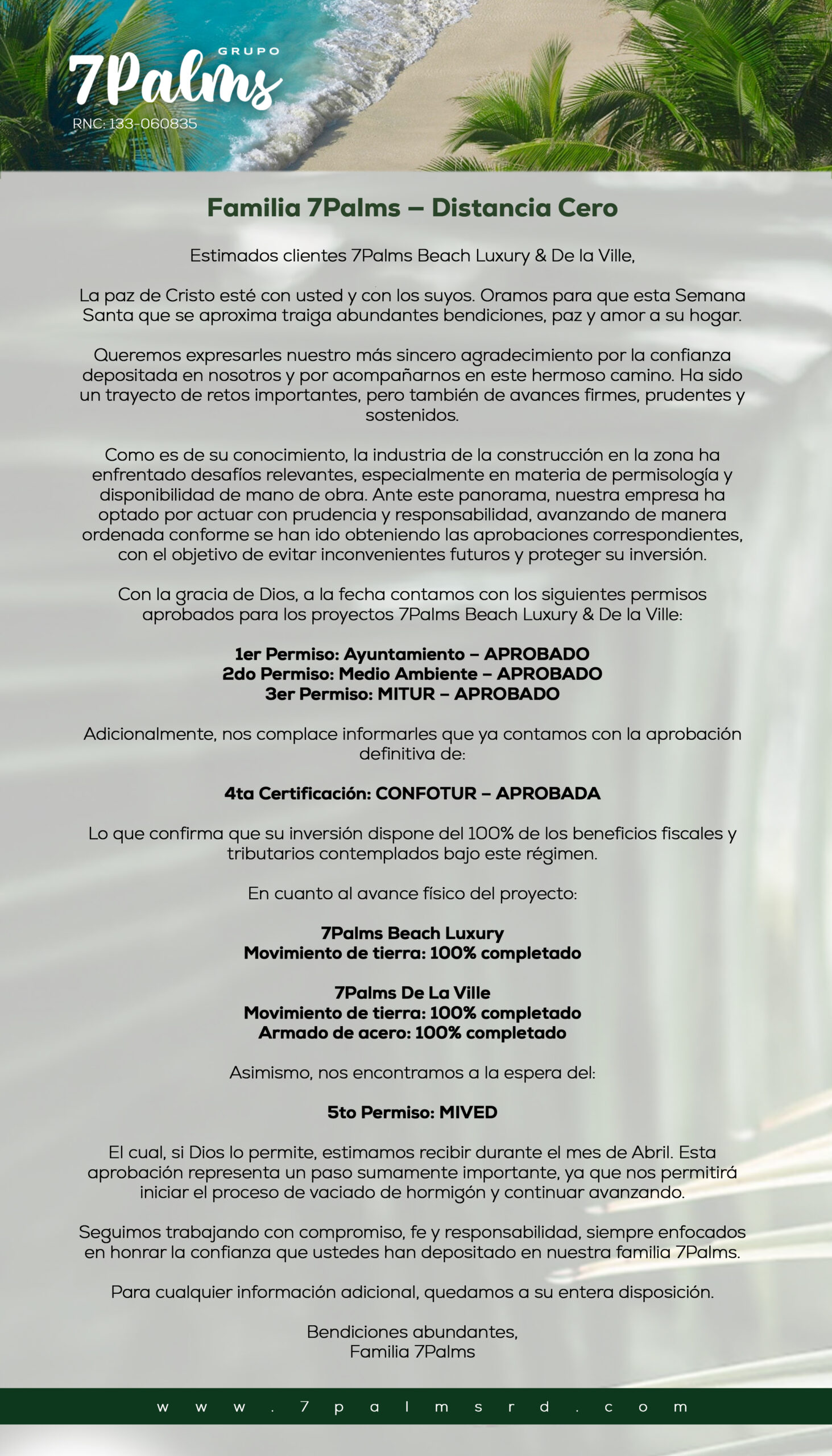 GRUPO
7Palms
RNC: 133-060835

Familia 7Palms – Distancia Cero

Estimados clientes 7Palms Beach Luxury & De la Ville,

La paz de Cristo esté con usted y con los suyos. Oramos para que esta Semana Santa que se aproxima traiga abundantes bendiciones, paz y amor a su hogar.

Queremos expresarles nuestro más sincero agradecimiento por la confianza depositada en nosotros y por acompañarnos en este hermoso camino. Ha sido un trayecto de retos importantes, pero también de avances firmes, prudentes y sostenidos.

Como es de su conocimiento, la industria de la construcción en la zona ha enfrentado desafíos relevantes, especialmente en materia de permisología y disponibilidad de mano de obra. Ante este panorama, nuestra empresa ha optado por actuar con prudencia y responsabilidad, avanzando de manera ordenada conforme se han ido obteniendo las aprobaciones correspondientes, con el objetivo de evitar inconvenientes futuros y proteger su inversión.

Con la gracia de Dios, a la fecha contamos con los siguientes permisos aprobados para los proyectos 7Palms Beach Luxury & De la Ville:

1er Permiso: Ayuntamiento – APROBADO
2do Permiso: Medio Ambiente – APROBADO
3er Permiso: MITUR – APROBADO

Adicionalmente, nos complace informarles que ya contamos con la aprobación definitiva de:

4ta Certificación: CONFOTUR – APROBADA

Lo que confirma que su inversión dispone del 100% de los beneficios fiscales y tributarios contemplados bajo este régimen.

En cuanto al avance físico del proyecto:

7Palms Beach Luxury
Movimiento de tierra: 100% completado

7Palms De La Ville
Movimiento de tierra: 100% completado
Armado de acero: 100% completado

Asimismo, nos encontramos a la espera del:

5to Permiso: MIVED

El cual, si Dios lo permite, estimamos recibir durante el mes de Abril. Esta aprobación representa un paso sumamente importante, ya que nos permitirá iniciar el proceso de vaciado de hormigón y continuar avanzando.

Seguimos trabajando con compromiso, fe y responsabilidad, siempre enfocados en honrar la confianza que ustedes han depositado en nuestra familia 7Palms.

Para cualquier información adicional, quedamos a su entera disposición.

Bendiciones abundantes,
Familia 7Palms

www.7palmsrd.com